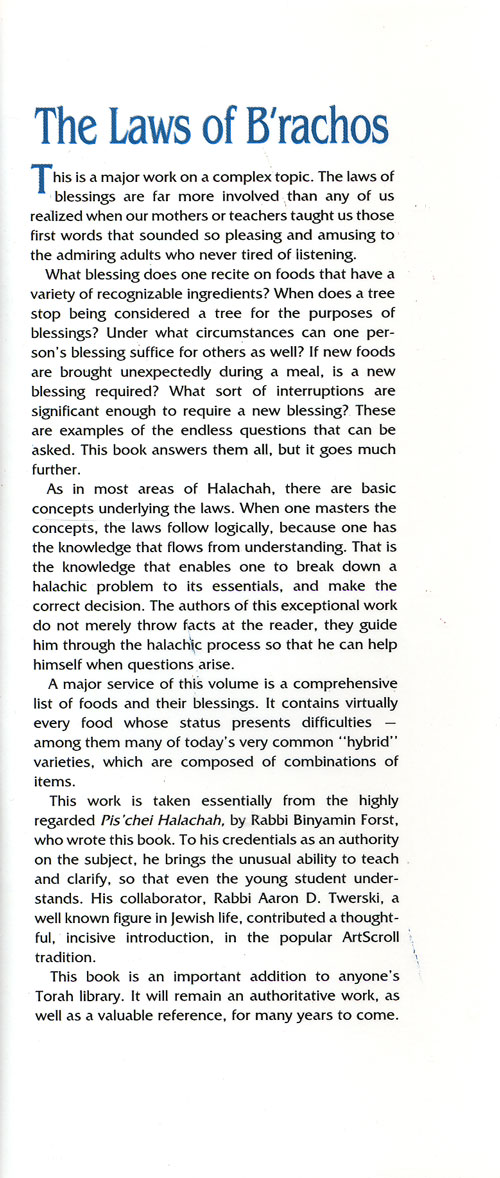 The Laws of B'rachos

This is a major work on a complex topic. The laws of blessings are far more involved than any of us realized when our mothers or teachers taught us those first words that sounded so pleasing and amusing to the admiring adults who never tired of listening.

What blessing does one recite on foods that have a variety of recognizable ingredients? When does a tree stop being considered a tree for the purposes of blessings? Under what circumstances can one person's blessing suffice for others as well? If new foods are brought unexpectedly during a meal, is a new blessing required? What sort of interruptions are significant enough to require a new blessing? These are examples of the endless questions that can be asked. This book answers them all, but it goes much further.

As in most areas of Halachah, there are basic concepts underlying the laws. When one masters the concepts, the laws follow logically, because one has the knowledge that flows from understanding. That is the knowledge that enables one to break down a halachic problem to its essentials, and make the correct decision. The authors of this exceptional work do not merely throw facts at the reader, they guide him through the halachic process so that he can help himself when questions arise.

A major service of this volume is a comprehensive list of foods and their blessings. It contains virtually every food whose status presents difficulties — among them many of today's very common "hybrid" varieties, which are composed of combinations of items.

This work is taken essentially from the highly regarded Pis'chei Halachah, by Rabbi Binyamin Forst, who wrote this book. To his credentials as an authority on the subject, he brings the unusual ability to teach and clarify, so that even the young student understands. His collaborator, Rabbi Aaron D. Twerski, a well known figure in Jewish life, contributed a thoughtful, incisive introduction, in the popular ArtScroll tradition.

This book is an important addition to anyone's Torah library. It will remain an authoritative work, as well as a valuable reference, for many years to come.